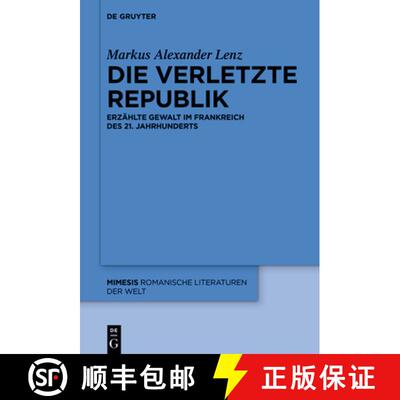 DE GRUYTER

Markus Alexander Lenz

DIE VERLETZTE REPUBLIK

ERZÄHLTE GEWALT IM FRANKREICH DES 21. JAHRHUNDERTS

MIMESIS ROMANISCHE LITERATUREN DER WELT

DE
G

SF 顺丰包邮 正版保证